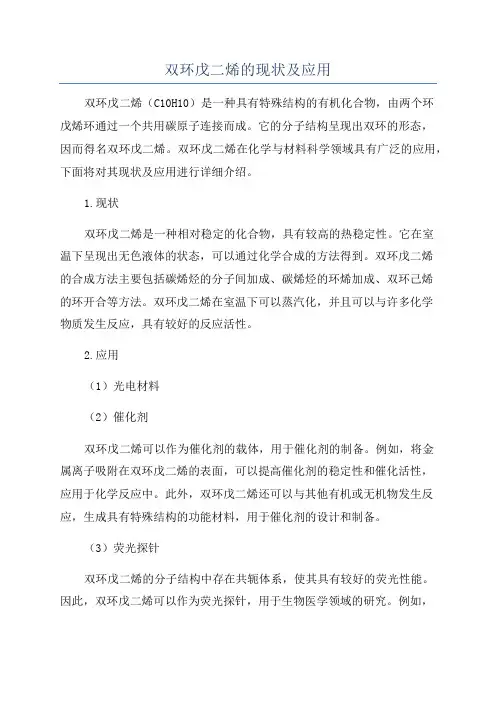 双环戊二烯的现状及应用

双环戊二烯（C10H10）是一种具有特殊结构的有机化合物，由两个环戊烯环通过一个共用碳原子连接而成。它的分子结构呈现出双环的形态，因而得名双环戊二烯。双环戊二烯在化学与材料科学领域具有广泛的应用，下面将对其现状及应用进行详细介绍。

1.现状

双环戊二烯是一种相对稳定的化合物，具有较高的热稳定性。它在室温下呈现出无色液体的状态，可以通过化学合成的方法得到。双环戊二烯的合成方法主要包括碳烯烃的分子间加成、碳烯烃的环烯加成、双环己烯的环开合等方法。双环戊二烯在室温下可以蒸汽化，并且可以与许多化学物质发生反应，具有较好的反应活性。

2.应用

（1）光电材料

（2）催化剂

双环戊二烯可以作为催化剂的载体，用于催化剂的制备。例如，将金属离子吸附在双环戊二烯的表面，可以提高催化剂的稳定性和催化活性，应用于化学反应中。此外，双环戊二烯还可以与其他有机或无机物发生反应，生成具有特殊结构的功能材料，用于催化剂的设计和制备。

（3）荧光探针

双环戊二烯的分子结构中存在共轭体系，使其具有较好的荧光性能。因此，双环戊二烯可以作为荧光探针，用于生物医学领域的研究。例如，